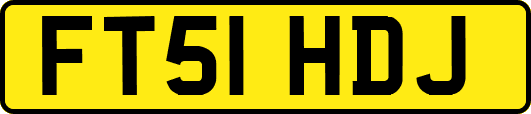 FT51 HDJ